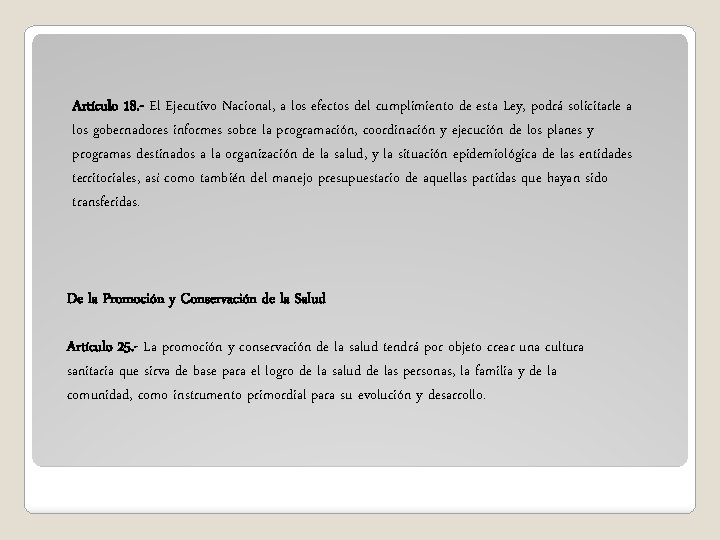 Artículo 18.- El Ejecutivo Nacional, a los efectos del cumplimiento de esta Ley, podrá solicitarle a los gobernadores informes sobre la programación, coordinación y ejecución de los planes y programas destinados a la organización de la salud, y la situación epidemiológica de las entidades territoriales, así como también del manejo presupuestario de aquellas partidas que hayan sido transferidas.

De la Promoción y Conservación de la Salud

Artículo 25.- La promoción y conservación de la salud tendrá por objeto crear una cultura sanitaria que sirva de base para el logro de la salud de las personas, la familia y de la comunidad, como instrumento primordial para su evolución y desarrollo.